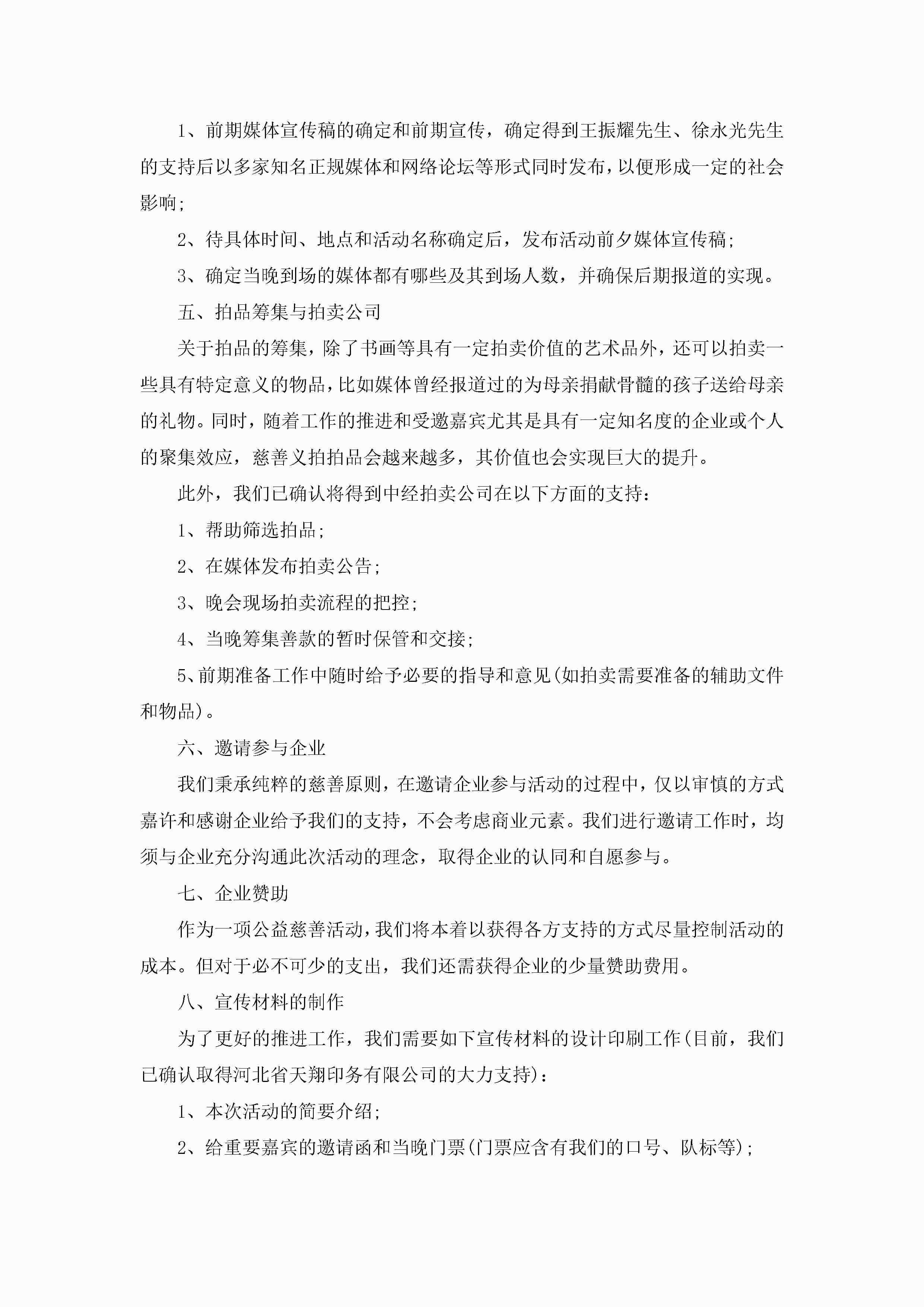 1、前期媒体宣传稿的确定和前期宣传，确定得到王振耀先生、徐永光先生的支持后以多家知名正规媒体和网络论坛等形式同时发布，以便形成一定的社会影响；

2、待具体时间、地点和活动名称确定后，发布活动前夕媒体宣传稿；

3、确定当晚到场的媒体都有哪些及其到场人数，并确保后期报道的实现。

五、拍品筹集与拍卖公司

关于拍品的筹集，除了书画等具有一定拍卖价值的艺术品外，还可以拍卖一些具有特定意义的物品，比如媒体曾经报道过的为母亲捐献骨髓的孩子送给母亲的礼物。同时，随着工作的推进和受邀嘉宾尤其是具有一定知名度的企业或个人的聚集效应，慈善义拍拍品会越来越多，其价值也会实现巨大的提升。

此外，我们已确认将得到中经拍卖公司在以下方面的支持：

1、帮助筛选拍品；

2、在媒体发布拍卖公告；

3、晚会现场拍卖流程的把控；

4、当晚筹集善款的暂时保管和交接；

5、前期准备工作中随时给予必要的指导和意见(如拍卖需要准备的辅助文件和物品)。

六、邀请参与企业

我们秉承纯粹的慈善原则，在邀请企业参与活动的过程中，仅以审慎的方式嘉许和感谢企业给予我们的支持，不会考虑商业元素。我们进行邀请工作时，均须与企业充分沟通此次活动的理念，取得企业的认同和自愿参与。

七、企业赞助

作为一项公益慈善活动，我们将本着以获得各方支持的方式尽量控制活动的成本。但对于必不可少的支出，我们还需获得企业的少量赞助费用。

八、宣传材料的制作

为了更好的推进工作，我们需要如下宣传材料的设计印刷工作(目前，我们已确认取得河北省天翔印务有限公司的大力支持)：

1、本次活动的简要介绍；

2、给重要嘉宾的邀请函和当晚门票(门票应含有我们的口号、队标等)；